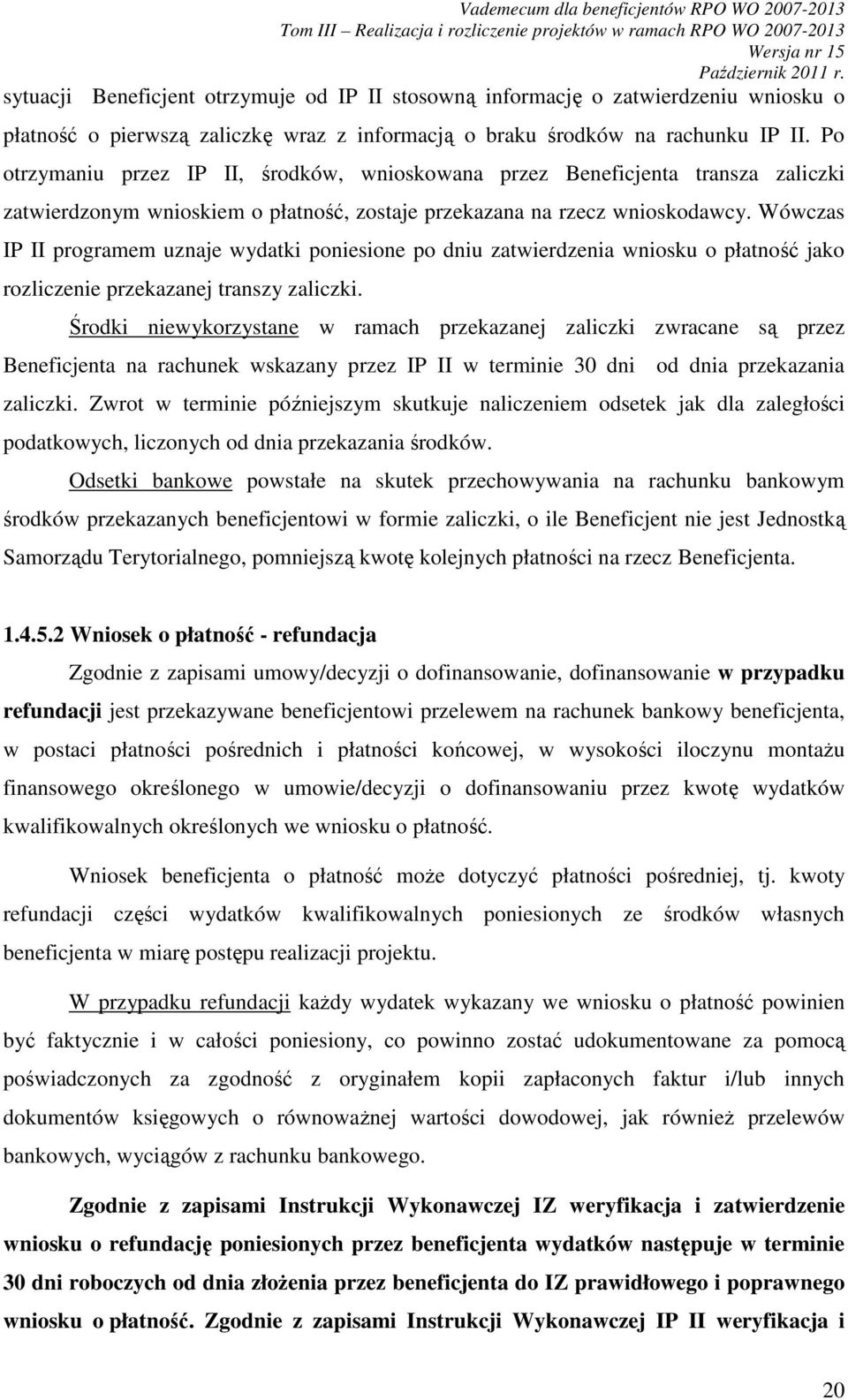 Vademecum dla beneficjentów RPO WO 2007-2013
Tom III – Realizacja i rozliczenie projektów w ramach RPO WO 2007-2013
Wersja nr 15
Październik 2011 r.

sytuacji Beneficjent otrzymuje od IP II stosowną informację o zatwierdzeniu wniosku o płatność o pierwszą zaliczkę wraz z informacją o braku środków na rachunku IP II. Po otrzymaniu przez IP II, środków, wnioskowana przez Beneficjenta transza zaliczki zatwierdzonym wnioskiem o płatność, zostaje przekazana na rzecz wnioskodawcy. Wówczas IP II programem uznaje wydatki poniesione po dniu zatwierdzenia wniosku o płatność jako rozliczenie przekazanej transzy zaliczki.

Środki niewykorzystane w ramach przekazanej zaliczki zwracane są przez Beneficjenta na rachunek wskazany przez IP II w terminie 30 dni od dnia przekazania zaliczki. Zwrot w terminie późniejszym skutkuje naliczeniem odsetek jak dla zaległości podatkowych, liczonych od dnia przekazania środków.

Odsetki bankowe powstałe na skutek przechowywania na rachunku bankowym środków przekazanych beneficjentowi w formie zaliczki, o ile Beneficjent nie jest Jednostką Samorządu Terytorialnego, pomniejszą kwotę kolejnych płatności na rzecz Beneficjenta.

1.4.5.2 Wniosek o płatność - refundacja

Zgodnie z zapisami umowy/decyzji o dofinansowanie, dofinansowanie w przypadku refundacji jest przekazywane beneficjentowi przelewem na rachunek bankowy beneficjenta, w postaci płatności pośrednich i płatności końcowej, w wysokości iloczynu montażu finansowego określonego w umowie/decyzji o dofinansowaniu przez kwotę wydatków kwalifikowalnych określonych we wniosku o płatność.

Wniosek beneficjenta o płatność może dotyczyć płatności pośredniej, tj. kwoty refundacji części wydatków kwalifikowalnych poniesionych ze środków własnych beneficjenta w miarę postępu realizacji projektu.

W przypadku refundacji każdy wydatek wykazany we wniosku o płatność powinien być faktycznie i w całości poniesiony, co powinno zostać udokumentowane za pomocą poświadczonych za zgodność z oryginałem kopii zapłaconych faktur i/lub innych dokumentów księgowych o równoważnej wartości dowodowej, jak również przelewów bankowych, wyciągów z rachunku bankowego.

Zgodnie z zapisami Instrukcji Wykonawczej IZ weryfikacja i zatwierdzenie wniosku o refundację poniesionych przez beneficjenta wydatków następuje w terminie 30 dni roboczych od dnia złożenia przez beneficjenta do IZ prawidłowego i poprawnego wniosku o płatność. Zgodnie z zapisami Instrukcji Wykonawczej IP II weryfikacja i

20